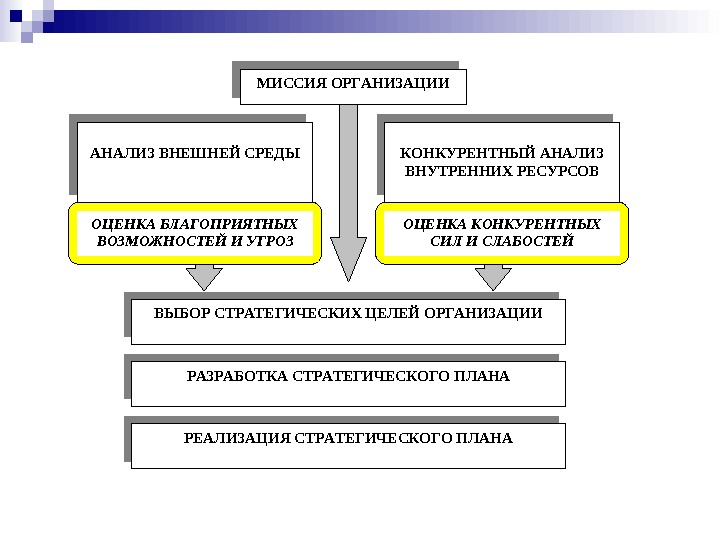 МИССИЯ ОРГАНИЗАЦИИ

АНАЛИЗ ВНЕШНЕЙ СРЕДЫ

ОЦЕНКА БЛАГОПРИЯТНЫХ ВОЗМОЖНОСТЕЙ И УГРОЗ

КОНКУРЕНТНЫЙ АНАЛИЗ ВНУТРЕННИХ РЕСУРСОВ

ОЦЕНКА КОНКУРЕНТНЫХ СИЛ И СЛАБОСТЕЙ

ВЫБОР СТРАТЕГИЧЕСКИХ ЦЕЛЕЙ ОРГАНИЗАЦИИ

РАЗРАБОТКА СТРАТЕГИЧЕСКОГО ПЛАНА

РЕАЛИЗАЦИЯ СТРАТЕГИЧЕСКОГО ПЛАНА